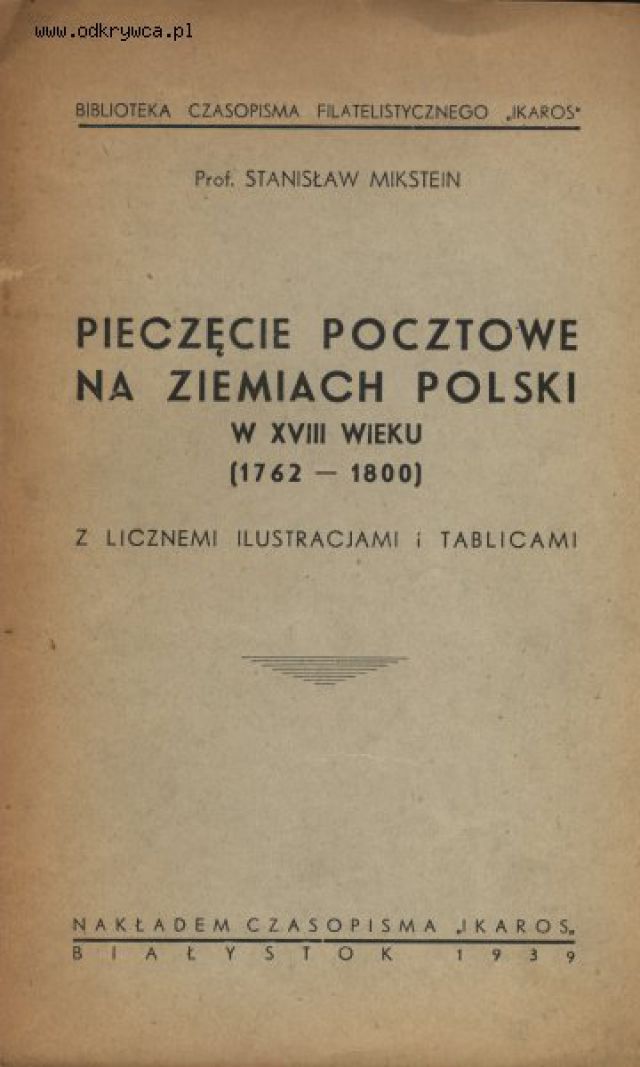 www.odkrywca.pl

BIBLIOTEKA CZASOPISMA FILATELISTYCZNEGO „IKAROS"

Prof. STANISŁAW MIKSTEIN

PIECZĘCIE POCZTOWE NA ZIEMIACH POLSKI W XVIII WIEKU (1762 — 1800)

Z LICZNEMI ILUSTRACJAMI i TABLICAMI

NAKŁADEM CZASOPISMA „IKAROS„
BIAŁYSTOK 1939